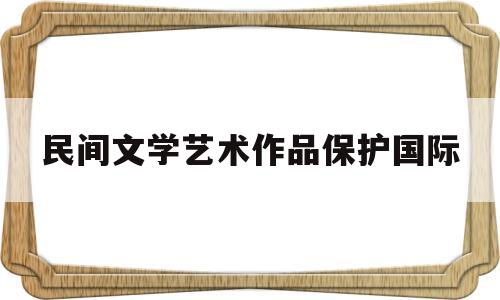 民间文学艺术作品保护国际